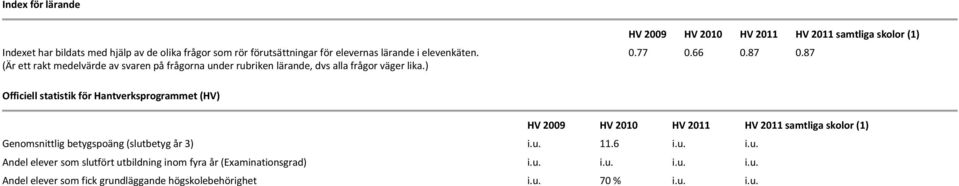 Index för lärande

| | HV 2009 | HV 2010 | HV 2011 | HV 2011 samtliga skolor (1) |
|---|---|---|---|---|
| Indexet har bildats med hjälp av de olika frågor som rör förutsättningar för elevernas lärande i elevenkäten. (Är ett rakt medelvärde av svaren på frågorna under rubriken lärande, dvs alla frågor väger lika.) | 0.77 | 0.66 | 0.87 | 0.87 |

Officiell statistik för Hantverksprogrammet (HV)

| | HV 2009 | HV 2010 | HV 2011 | HV 2011 samtliga skolor (1) |
|---|---|---|---|---|
| Genomsnittlig betygspoäng (slutbetyg år 3) | i.u. | 11.6 | i.u. | i.u. |
| Andel elever som slutfört utbildning inom fyra år (Examinationsgrad) | i.u. | i.u. | i.u. | i.u. |
| Andel elever som fick grundläggande högskolebehörighet | i.u. | 70 % | i.u. | i.u. |